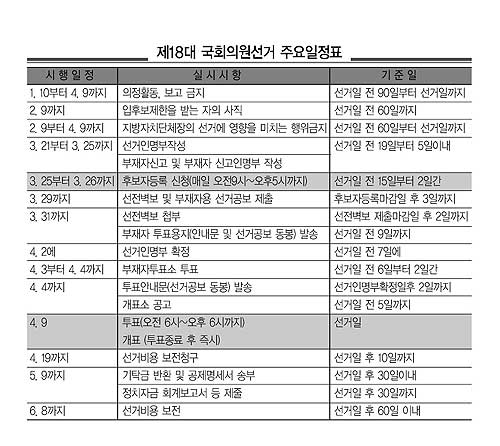 제18대 국회의원선거 주요일정표

| 시 행 일 정 | 실 시 사 항 | 기 준 일 |
|---|---|---|
| 1. 10부터 4. 9까지 | 의정활동, 보고 금지 | 선거일 전 90일부터 선거일까지 |
| 2. 9까지 | 입후보제한을 받는 자의 사직 | 선거일 전 60일까지 |
| 2. 9부터 4. 9까지 | 지방자치단체장의 선거에 영향을 미치는 행위금지 | 선거일 전 60일부터 선거일까지 |
| 3. 21부터 3. 25까지 | 선거인명부작성 | 선거일 전 19일부터 5일이내 |
| | 부재자신고 및 부재자 신고인명부 작성 | |
| 3. 25부터 3. 26까지 | 후보자등록 신청(매일 오전9시~오후5시까지) | 선거일 전 15일부터 2일간 |
| 3. 29까지 | 선전벽보 및 부재자용 선거공보 제출 | 후보자등록마감일 후 3일까지 |
| 3. 31까지 | 선전벽보 첩부 | 선전벽보 제출마감일 후 2일까지 |
| | 부재자 투표용지(안내문 및 선거공보 동봉) 발송 | 선거일 전 9일까지 |
| 4. 2에 | 선거인명부 확정 | 선거일 전 7일에 |
| 4. 3부터 4. 4까지 | 부재자투표소 투표 | 선거일 전 6일부터 2일간 |
| 4. 4까지 | 투표안내문(선거공보 동봉) 발송 | 선거인명부확정일후 2일까지 |
| | 개표소 공고 | 선거일 전 5일까지 |
| 4. 9 | 투표(오전 6시~오후 6시까지) 개표 (투표종료 후 즉시) | 선거일 |
| 4. 19까지 | 선거비용 보전청구 | 선거일 후 10일까지 |
| 5. 9까지 | 기탁금 반환 및 공제명세서 송부 | 선거일 후 30일이내 |
| | 정치자금 회계보고서 등 제출 | 선거일 후 30일까지 |
| 6. 8까지 | 선거비용 보전 | 선거일 후 60일 이내 |